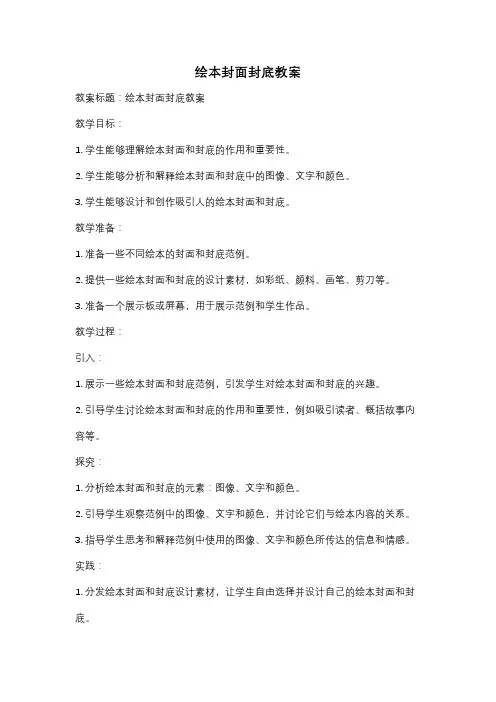 绘本封面封底教案

教案标题：绘本封面封底教案

教学目标：

1. 学生能够理解绘本封面和封底的作用和重要性。

2. 学生能够分析和解释绘本封面和封底中的图像、文字和颜色。

3. 学生能够设计和创作吸引人的绘本封面和封底。

教学准备：

1. 准备一些不同绘本的封面和封底范例。

2. 提供一些绘本封面和封底的设计素材，如彩纸、颜料、画笔、剪刀等。

3. 准备一个展示板或屏幕，用于展示范例和学生作品。

教学过程：

引入：

1. 展示一些绘本封面和封底范例，引发学生对绘本封面和封底的兴趣。

2. 引导学生讨论绘本封面和封底的作用和重要性，例如吸引读者、概括故事内容等。

探究：

1. 分析绘本封面和封底的元素：图像、文字和颜色。

2. 引导学生观察范例中的图像、文字和颜色，并讨论它们与绘本内容的关系。

3. 指导学生思考和解释范例中使用的图像、文字和颜色所传达的信息和情感。

实践：

1. 分发绘本封面和封底设计素材，让学生自由选择并设计自己的绘本封面和封底。